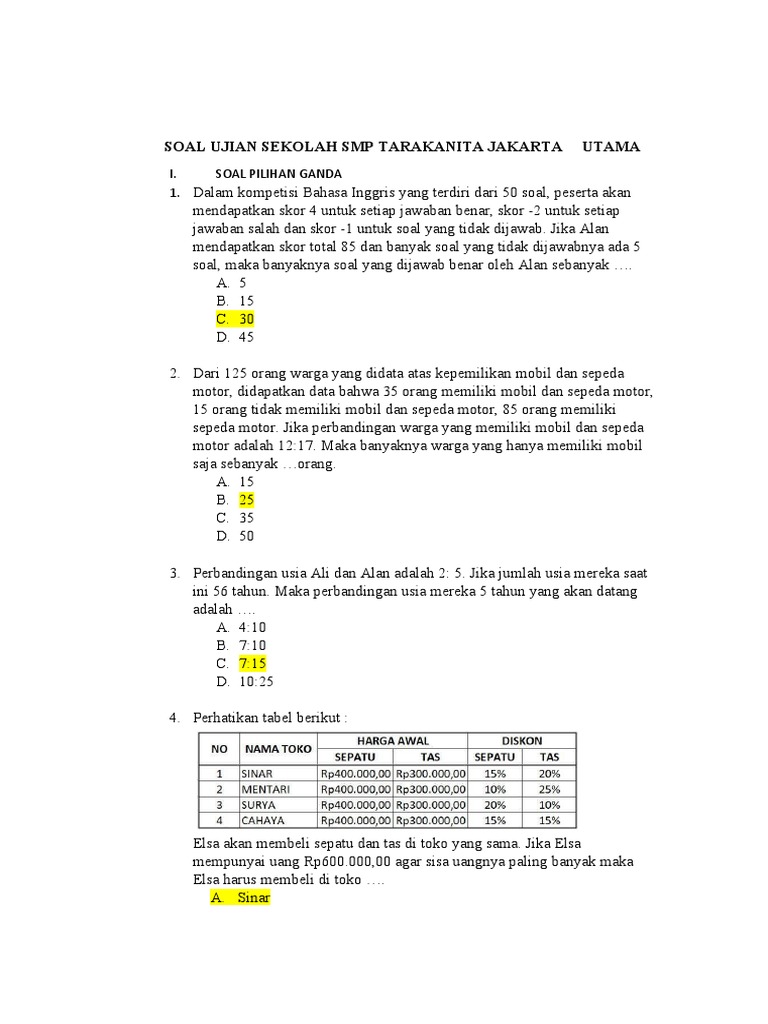 SOAL UJIAN SEKOLAH SMP TARAKANITA JAKARTA UTAMA

I. SOAL PILIHAN GANDA

1. Dalam kompetisi Bahasa Inggris yang terdiri dari 50 soal, peserta akan mendapatkan skor 4 untuk setiap jawaban benar, skor -2 untuk setiap jawaban salah dan skor -1 untuk soal yang tidak dijawab. Jika Alan mendapatkan skor total 85 dan banyak soal yang tidak dijawabnya ada 5 soal, maka banyaknya soal yang dijawab benar oleh Alan sebanyak ….
A. 5
B. 15
C. 30
D. 45

2. Dari 125 orang warga yang didata atas kepemilikan mobil dan sepeda motor, didapatkan data bahwa 35 orang memiliki mobil dan sepeda motor, 15 orang tidak memiliki mobil dan sepeda motor, 85 orang memiliki sepeda motor. Jika perbandingan warga yang memiliki mobil dan sepeda motor adalah 12:17. Maka banyaknya warga yang hanya memiliki mobil saja sebanyak …orang.
A. 15
B. 25
C. 35
D. 50

3. Perbandingan usia Ali dan Alan adalah 2: 5. Jika jumlah usia mereka saat ini 56 tahun. Maka perbandingan usia mereka 5 tahun yang akan datang adalah ….
A. 4:10
B. 7:10
C. 7:15
D. 10:25

4. Perhatikan tabel berikut :

| NO | NAMA TOKO | HARGA AWAL SEPATU | HARGA AWAL TAS | DISKON SEPATU | DISKON TAS |
|---|---|---|---|---|---|
| 1 | SINAR | Rp400.000,00 | Rp300.000,00 | 15% | 20% |
| 2 | MENTARI | Rp400.000,00 | Rp300.000,00 | 10% | 25% |
| 3 | SURYA | Rp400.000,00 | Rp300.000,00 | 20% | 10% |
| 4 | CAHAYA | Rp400.000,00 | Rp300.000,00 | 15% | 15% |

Elsa akan membeli sepatu dan tas di toko yang sama. Jika Elsa mempunyai uang Rp600.000,00 agar sisa uangnya paling banyak maka Elsa harus membeli di toko ….
A. Sinar